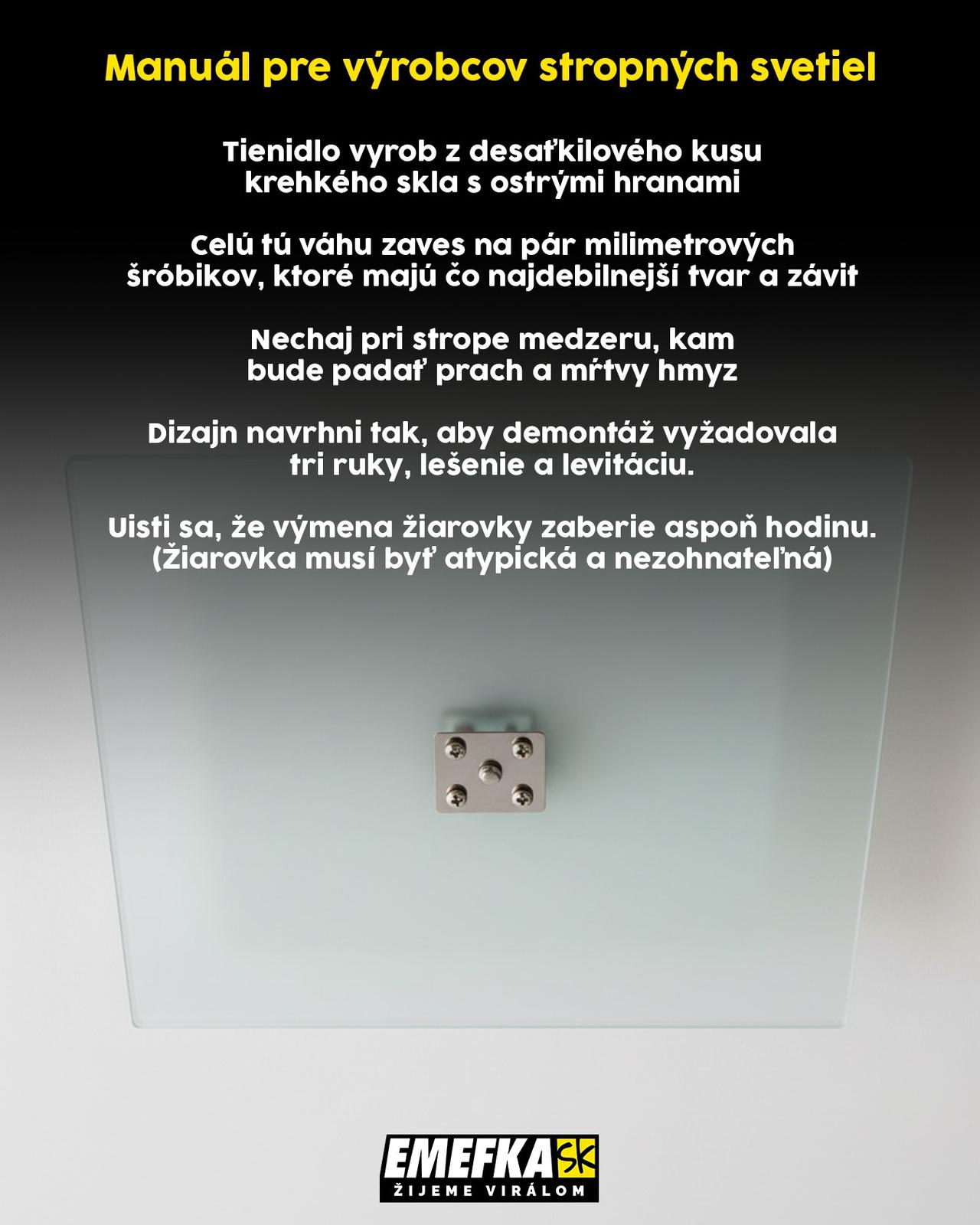 Manuál pre výrobcov stropných svetiel

Tienidlo vyrob z desaťkilového kusu krehkého skla s ostrými hranami

Celú tú váhu zaves na pár milimetrových šróbikov, ktoré majú čo najdebilnejší tvar a závit

Nechaj pri strope medzeru, kam bude padať prach a mŕtvy hmyz

Dizajn navrhni tak, aby demontáž vyžadovala tri ruky, lešenie a levitáciu.

Uisti sa, že výmena žiarovky zaberie aspoň hodinu. (Žiarovka musí byť atypická a nezohnateľná)

EMEFKA SK
ŽIJEME VIRÁLOM